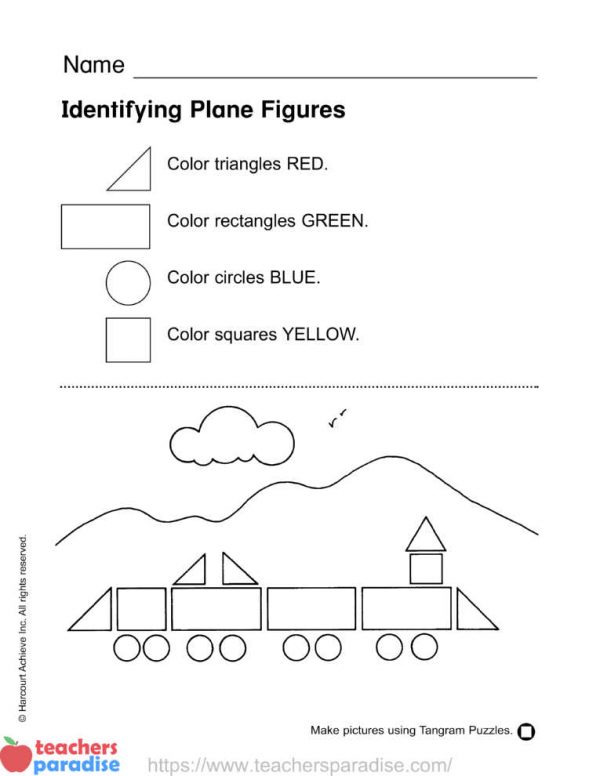 Name

Identifying Plane Figures

Color triangles RED.

Color rectangles GREEN.

Color circles BLUE.

Color squares YELLOW.

© Harcourt Achieve Inc. All rights reserved.

Make pictures using Tangram Puzzles.

teachers paradise

https://www.teachersparadise.com/